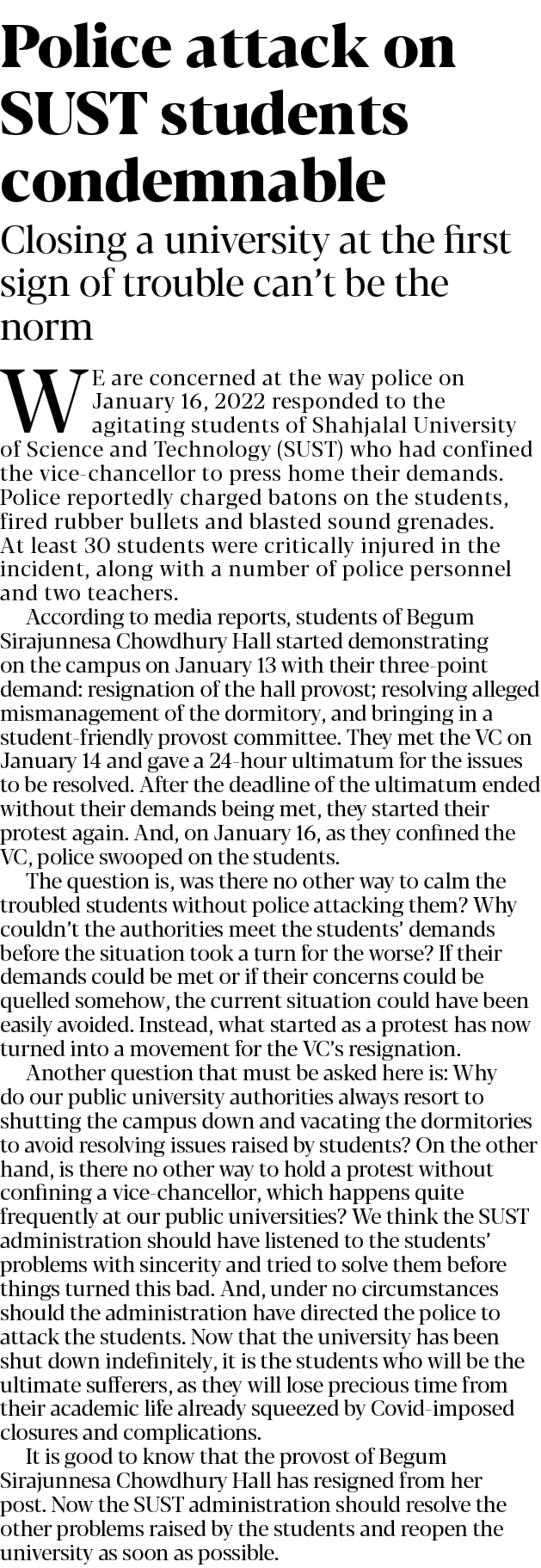 Police attack on SUST students condemnable

Closing a university at the first sign of trouble can't be the norm

WE are concerned at the way police on January 16, 2022 responded to the agitating students of Shahjalal University of Science and Technology (SUST) who had confined the vice-chancellor to press home their demands. Police reportedly charged batons on the students, fired rubber bullets and blasted sound grenades. At least 30 students were critically injured in the incident, along with a number of police personnel and two teachers.

According to media reports, students of Begum Sirajunnesa Chowdhury Hall started demonstrating on the campus on January 13 with their three-point demand: resignation of the hall provost; resolving alleged mismanagement of the dormitory, and bringing in a student-friendly provost committee. They met the VC on January 14 and gave a 24-hour ultimatum for the issues to be resolved. After the deadline of the ultimatum ended without their demands being met, they started their protest again. And, on January 16, as they confined the VC, police swooped on the students.

The question is, was there no other way to calm the troubled students without police attacking them? Why couldn't the authorities meet the students' demands before the situation took a turn for the worse? If their demands could be met or if their concerns could be quelled somehow, the current situation could have been easily avoided. Instead, what started as a protest has now turned into a movement for the VC's resignation.

Another question that must be asked here is: Why do our public university authorities always resort to shutting the campus down and vacating the dormitories to avoid resolving issues raised by students? On the other hand, is there no other way to hold a protest without confining a vice-chancellor, which happens quite frequently at our public universities? We think the SUST administration should have listened to the students' problems with sincerity and tried to solve them before things turned this bad. And, under no circumstances should the administration have directed the police to attack the students. Now that the university has been shut down indefinitely, it is the students who will be the ultimate sufferers, as they will lose precious time from their academic life already squeezed by Covid-imposed closures and complications.

It is good to know that the provost of Begum Sirajunnesa Chowdhury Hall has resigned from her post. Now the SUST administration should resolve the other problems raised by the students and reopen the university as soon as possible.